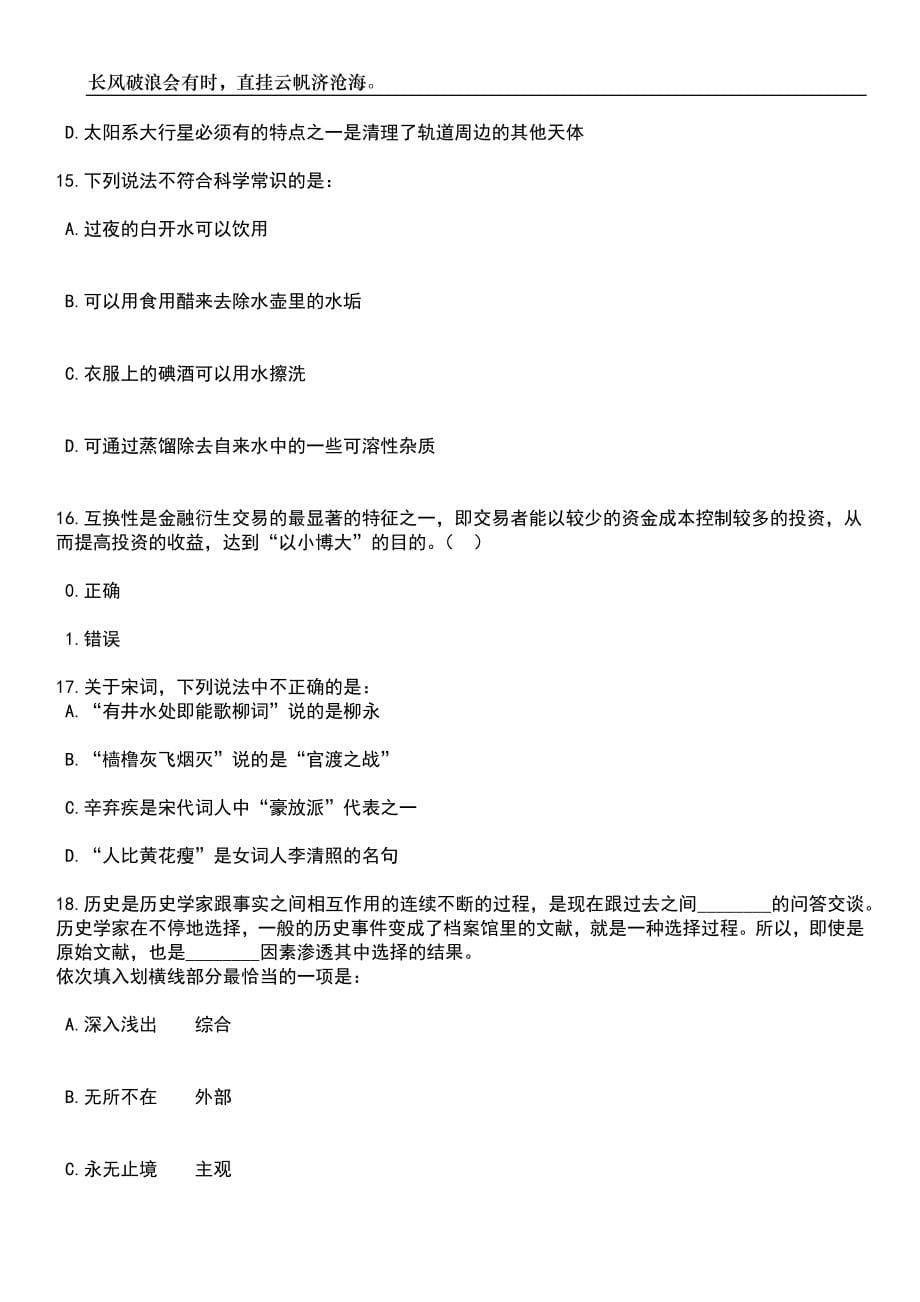 长风破浪会有时，直挂云帆济沧海。

D.太阳系大行星必须有的特点之一是清理了轨道周边的其他天体

15.下列说法不符合科学常识的是：

A.过夜的白开水可以饮用

B.可以用食用醋来去除水壶里的水垢

C.衣服上的碘酒可以用水擦洗

D.可通过蒸馏除去自来水中的一些可溶性杂质

16.互换性是金融衍生交易的最显著的特征之一，即交易者能以较少的资金成本控制较多的投资，从而提高投资的收益，达到“以小博大”的目的。（  ）

0.正确

1.错误

17.关于宋词，下列说法中不正确的是：
A.“有井水处即能歌柳词”说的是柳永

B.“樯橹灰飞烟灭”说的是“官渡之战”

C.辛弃疾是宋代词人中“豪放派”代表之一

D.“人比黄花瘦”是女词人李清照的名句

18.历史是历史学家跟事实之间相互作用的连续不断的过程，是现在跟过去之间________的问答交谈。历史学家在不停地选择，一般的历史事件变成了档案馆里的文献，就是一种选择过程。所以，即使是原始文献，也是________因素渗透其中选择的结果。
依次填入划横线部分最恰当的一项是：

A.深入浅出　　综合

B.无所不在　　外部

C.永无止境　　主观